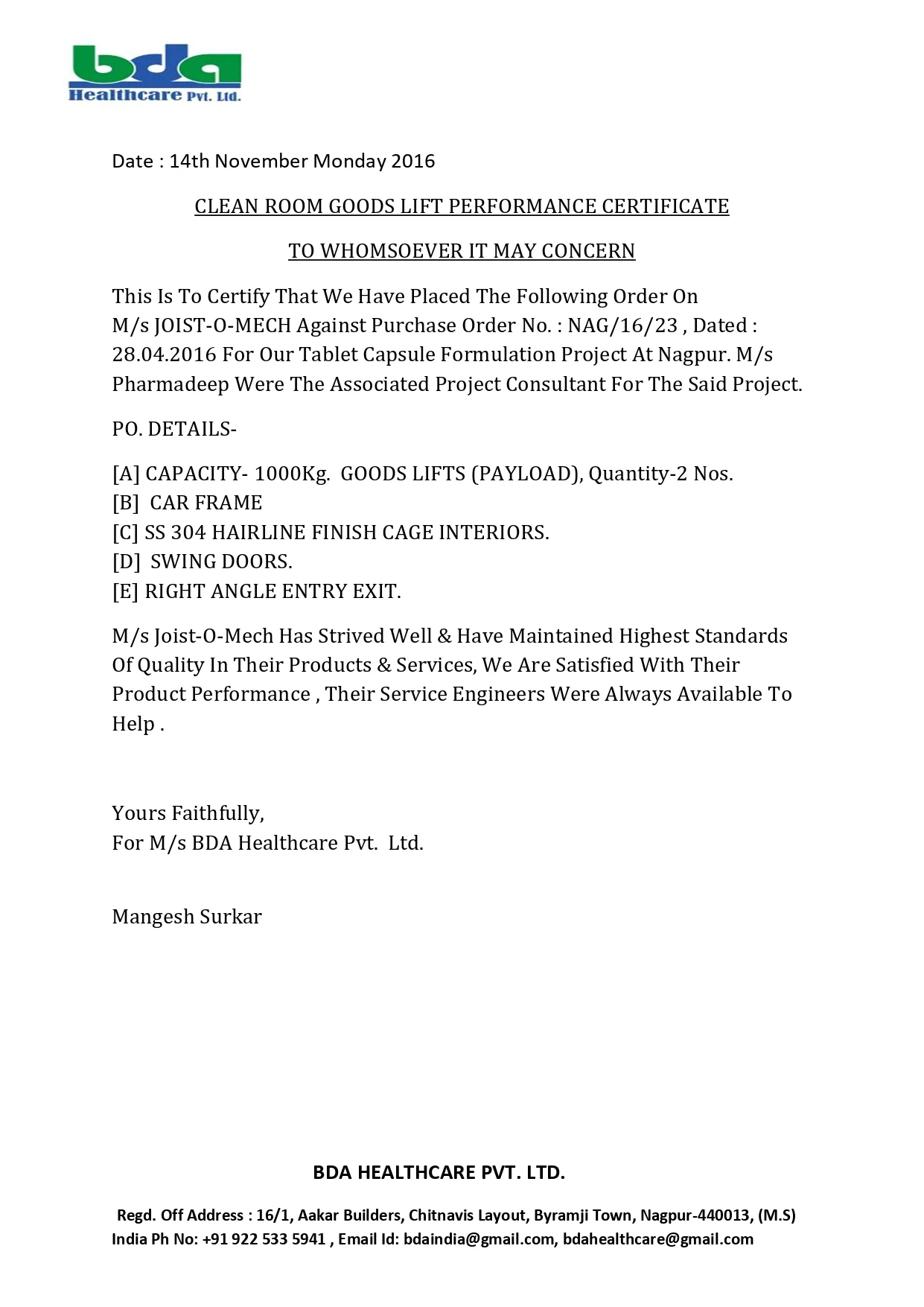 bda
Healthcare Pvt. Ltd.

Date : 14th November Monday 2016

CLEAN ROOM GOODS LIFT PERFORMANCE CERTIFICATE

TO WHOMSOEVER IT MAY CONCERN

This Is To Certify That We Have Placed The Following Order On M/s JOIST-O-MECH Against Purchase Order No. : NAG/16/23 , Dated : 28.04.2016 For Our Tablet Capsule Formulation Project At Nagpur. M/s Pharmadeep Were The Associated Project Consultant For The Said Project.

PO. DETAILS-

[A] CAPACITY- 1000Kg. GOODS LIFTS (PAYLOAD), Quantity-2 Nos.
[B] CAR FRAME
[C] SS 304 HAIRLINE FINISH CAGE INTERIORS.
[D] SWING DOORS.
[E] RIGHT ANGLE ENTRY EXIT.

M/s Joist-O-Mech Has Strived Well & Have Maintained Highest Standards Of Quality In Their Products & Services, We Are Satisfied With Their Product Performance , Their Service Engineers Were Always Available To Help .

Yours Faithfully,
For M/s BDA Healthcare Pvt. Ltd.

Mangesh Surkar

BDA HEALTHCARE PVT. LTD.

Regd. Off Address : 16/1, Aakar Builders, Chitnavis Layout, Byramji Town, Nagpur-440013, (M.S)
India Ph No: +91 922 533 5941 , Email Id: bdaindia@gmail.com, bdahealthcare@gmail.com